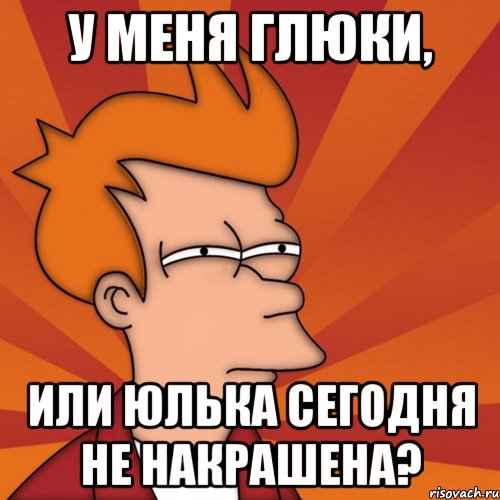 У МЕНЯ ГЛЮКИ,

ИЛИ ЮЛЬКА СЕГОДНЯ НЕ НАКРАШЕНА?

risovach.ru